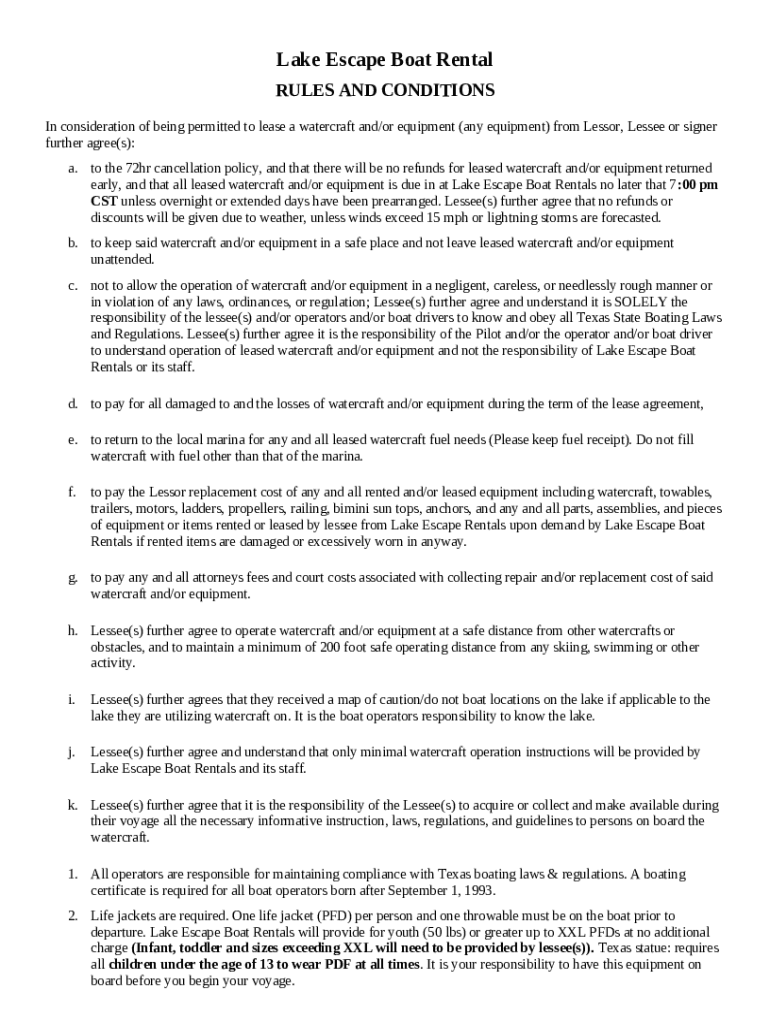 Lake Escape Boat Rental

RULES AND CONDITIONS

In consideration of being permitted to lease a watercraft and/or equipment (any equipment) from Lessor, Lessee or signer further agree(s):

a. to the 72hr cancellation policy, and that there will be no refunds for leased watercraft and/or equipment returned early, and that all leased watercraft and/or equipment is due in at Lake Escape Boat Rentals no later that 7:00 pm CST unless overnight or extended days have been prearranged. Lessee(s) further agree that no refunds or discounts will be given due to weather, unless winds exceed 15 mph or lightning storms are forecasted.

b. to keep said watercraft and/or equipment in a safe place and not leave leased watercraft and/or equipment unattended.

c. not to allow the operation of watercraft and/or equipment in a negligent, careless, or needlessly rough manner or in violation of any laws, ordinances, or regulation; Lessee(s) further agree and understand it is SOLELY the responsibility of the lessee(s) and/or operators and/or boat drivers to know and obey all Texas State Boating Laws and Regulations. Lessee(s) further agree it is the responsibility of the Pilot and/or the operator and/or boat driver to understand operation of leased watercraft and/or equipment and not the responsibility of Lake Escape Boat Rentals or its staff.

d. to pay for all damaged to and the losses of watercraft and/or equipment during the term of the lease agreement,

e. to return to the local marina for any and all leased watercraft fuel needs (Please keep fuel receipt). Do not fill watercraft with fuel other than that of the marina.

f. to pay the Lessor replacement cost of any and all rented and/or leased equipment including watercraft, towables, trailers, motors, ladders, propellers, railing, bimini sun tops, anchors, and any and all parts, assemblies, and pieces of equipment or items rented or leased by lessee from Lake Escape Rentals upon demand by Lake Escape Boat Rentals if rented items are damaged or excessively worn in anyway.

g. to pay any and all attorneys fees and court costs associated with collecting repair and/or replacement cost of said watercraft and/or equipment.

h. Lessee(s) further agree to operate watercraft and/or equipment at a safe distance from other watercrafts or obstacles, and to maintain a minimum of 200 foot safe operating distance from any skiing, swimming or other activity.

i. Lessee(s) further agrees that they received a map of caution/do not boat locations on the lake if applicable to the lake they are utilizing watercraft on. It is the boat operators responsibility to know the lake.

j. Lessee(s) further agree and understand that only minimal watercraft operation instructions will be provided by Lake Escape Boat Rentals and its staff.

k. Lessee(s) further agree that it is the responsibility of the Lessee(s) to acquire or collect and make available during their voyage all the necessary informative instruction, laws, regulations, and guidelines to persons on board the watercraft.

1. All operators are responsible for maintaining compliance with Texas boating laws & regulations. A boating certificate is required for all boat operators born after September 1, 1993.

2. Life jackets are required. One life jacket (PFD) per person and one throwable must be on the boat prior to departure. Lake Escape Boat Rentals will provide for youth (50 lbs) or greater up to XXL PFDs at no additional charge (Infant, toddler and sizes exceeding XXL will need to be provided by lessee(s)). Texas statue: requires all children under the age of 13 to wear PDF at all times. It is your responsibility to have this equipment on board before you begin your voyage.